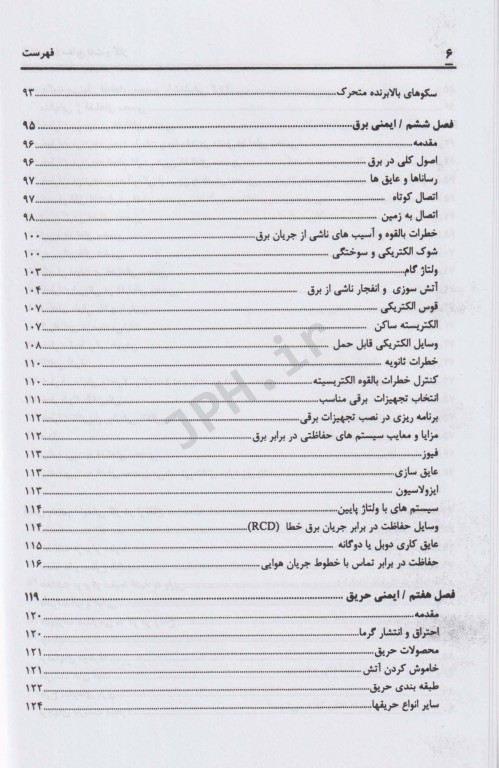 ۶ فهرست

سکوهای بالابرنده متحرک ۹۳

فصل ششم / ایمنی برق ۹۵
مقدمه ۹۶
اصول کلی در برق ۹۶
رساناها و عایق ها ۹۷
اتصال کوتاه ۹۷
اتصال به زمین ۹۸
خطرات بالقوه و آسیب های ناشی از جریان برق ۱۰۰
شوک الکتریکی و سوختگی ۱۰۰
ولتاژ گام ۱۰۳
آتش سوزی و انفجار ناشی از برق ۱۰۴
قوس الکتریکی ۱۰۷
الکتریسته ساکن ۱۰۷
وسایل الکتریکی قابل حمل ۱۰۸
خطرات ثانویه ۱۱۰
کنترل خطرات بالقوه الکتریسیته ۱۱۰
انتخاب تجهیزات برقی مناسب ۱۱۱
برنامه ریزی در نصب تجهیزات برقی ۱۱۲
مزایا و معایب سیستم های حفاظتی در برابر برق ۱۱۲
فیوز ۱۱۳
عایق سازی ۱۱۳
ایزولاسیون ۱۱۳
سیستم های با ولتاژ پایین ۱۱۴
وسایل حفاظت در برابر جریان برق خطا (RCD) ۱۱۴
عایق کاری دوبل یا دوگانه ۱۱۵
حفاظت در برابر تماس با خطوط جریان هوایی ۱۱۶

فصل هفتم / ایمنی حریق ۱۱۹
مقدمه ۱۲۰
احتراق و انتشار گرما ۱۲۰
محصولات حریق ۱۲۱
خاموش کردن آتش ۱۲۱
طبقه بندی حریق ۱۲۲
سایر انواع حریقها ۱۲۴

JPH.ir